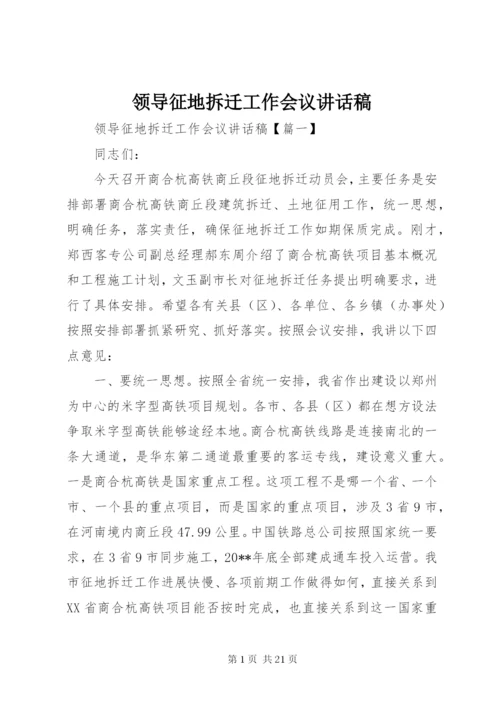 领导征地拆迁工作会议讲话稿

领导征地拆迁工作会议讲话稿【篇一】

同志们：

今天召开商合杭高铁商丘段征地拆迁动员会，主要任务是安排部署商合杭高铁商丘段建筑拆迁、土地征用工作，统一思想，明确任务，落实责任，确保征地拆迁工作如期保质完成。刚才，郑西客专公司副总经理郝东周介绍了商合杭高铁项目基本概况和工程施工计划，文玉副市长对征地拆迁任务提出明确要求，进行了具体安排。希望各有关县（区）、各单位、各乡镇（办事处）按照安排部署抓紧研究、抓好落实。按照会议安排，我讲以下四点意见：

一、要统一思想。按照全省统一安排，我省作出建设以郑州为中心的米字型高铁项目规划。各市、各县（区）都在想方设法争取米字型高铁能够途经本地。商合杭高铁线路是连接南北的一条大通道，是华东第二通道最重要的客运专线，建设意义重大。一是商合杭高铁是国家重点工程。这项工程不是哪一个省、一个市、一个县的重点项目，而是国家的重点项目，涉及3省9市，在河南境内商丘段47.99公里。中国铁路总公司按照国家统一要求，在3省9市同步施工，20**年底全部建成通车投入运营。我市征地拆迁工作进展快慢、各项前期工作做得如何，直接关系到XX省商合杭高铁项目能否按时完成，也直接关系到这一国家重

第1页 共21页